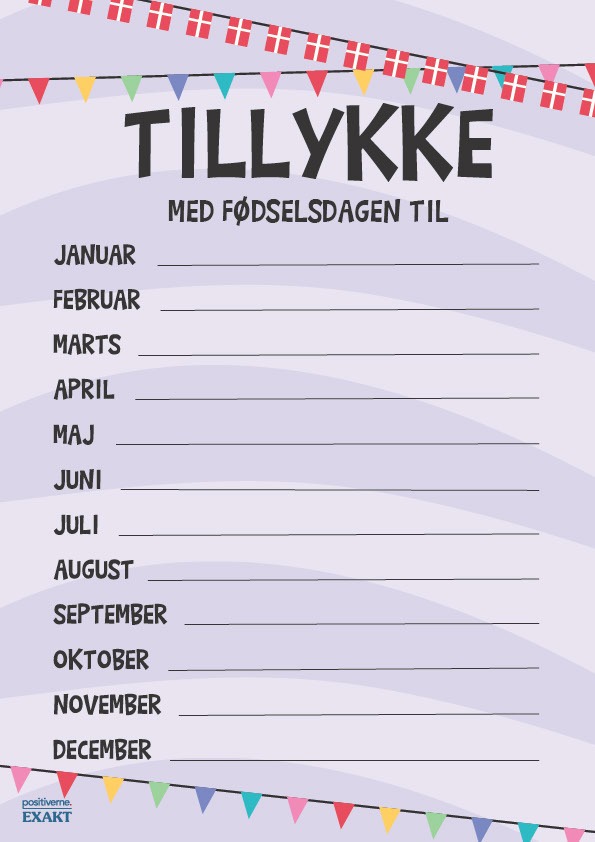 TILLYKKE

MED FØDSELSDAGEN TIL

JANUAR ____

FEBRUAR ____

MARTS ____

APRIL ____

MAJ ____

JUNI ____

JULI ____

AUGUST ____

SEPTEMBER ____

OKTOBER ____

NOVEMBER ____

DECEMBER ____

positiverne.
EXAKT